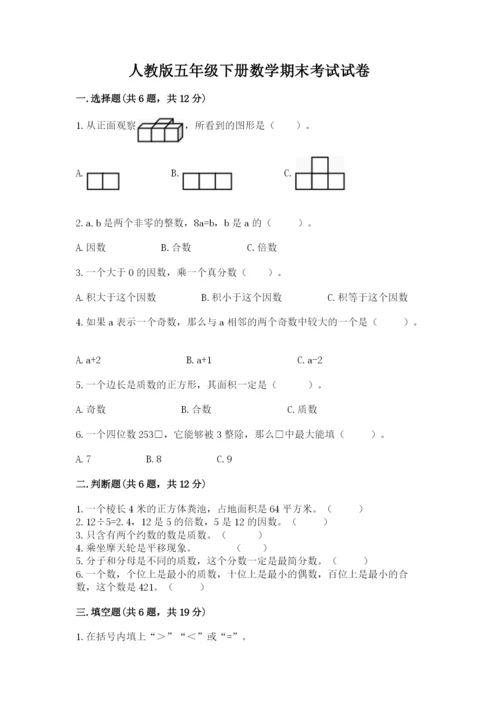 人教版五年级下册数学期末考试试卷

一. 选择题(共 6 题，共 12 分)

1. 从正面观察，所看到的图形是（　　）。

A.

B.

C.

2. a, b 是两个非零的整数，8a=b，b 是 a 的（　　）。

A. 因数　　B. 合数　　C. 倍数

3. 一个大于 0 的因数，乘一个真分数（　　）。

A. 积大于这个因数　　B. 积小于这个因数　　C. 积等于这个因数

4. 如果 a 表示一个奇数，那么与 a 相邻的两个奇数中较大的一个是（　　）。

A. a+2　　B. a+1　　C. a-2

5. 一个边长是质数的正方形，其面积一定是（　　）。

A. 奇数　　B. 合数　　C. 质数

6. 一个四位数 253□，它能够被 3 整除，那么□中最大能填（　　）。

A. 7　　B. 8　　C. 9

二. 判断题(共 6 题，共 12 分)

1. 一个棱长 4 米的正方体粪池，占地面积是 64 平方米。（　　）
2. 12÷5=2.4，12 是 5 的倍数，5 是 12 的因数。（　　）
3. 只含有两个约数的数是质数。（　　）
4. 乘坐摩天轮是平移现象。（　　）
5. 分子和分母是不同的质数，这个分数一定是最简分数。（　　）
6. 一个数，个位上是最小的质数，十位上是最小的偶数，百位上是最小的合数，这个数是 421。（　　）

三. 填空题(共 6 题，共 19 分)

1. 在括号内填上“＞”“＜”或“=”。